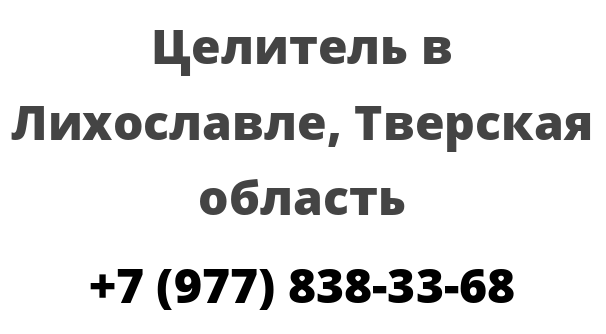 Целитель в Лихославле, Тверская область

+7 (977) 838-33-68